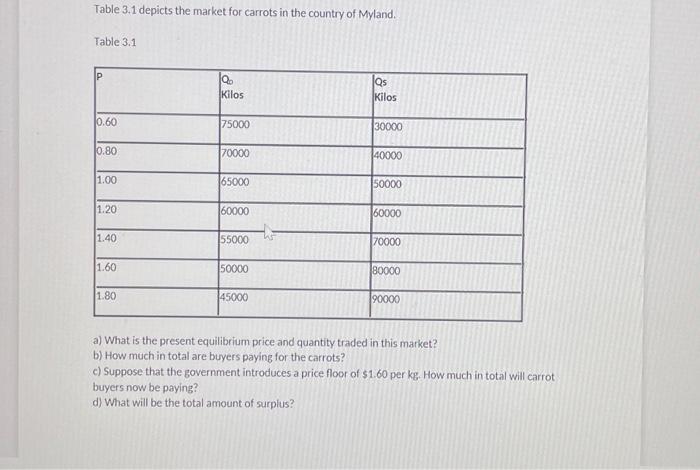 Table 3.1 depicts the market for carrots in the country of Myland.

Table 3.1

| P | $Q_D$ Kilos | Qs Kilos |
|---|---|---|
| 0.60 | 75000 | 30000 |
| 0.80 | 70000 | 40000 |
| 1.00 | 65000 | 50000 |
| 1.20 | 60000 | 60000 |
| 1.40 | 55000 | 70000 |
| 1.60 | 50000 | 80000 |
| 1.80 | 45000 | 90000 |

a) What is the present equilibrium price and quantity traded in this market?
b) How much in total are buyers paying for the carrots?
c) Suppose that the government introduces a price floor of $1.60 per kg. How much in total will carrot buyers now be paying?
d) What will be the total amount of surplus?